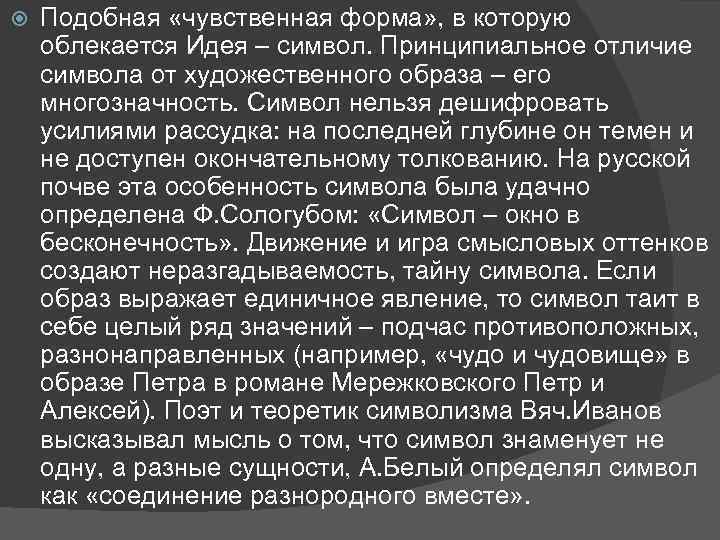 Подобная «чувственная форма», в которую облекается Идея – символ. Принципиальное отличие символа от художественного образа – его многозначность. Символ нельзя дешифровать усилиями рассудка: на последней глубине он темен и не доступен окончательному толкованию. На русской почве эта особенность символа была удачно определена Ф.Сологубом: «Символ – окно в бесконечность». Движение и игра смысловых оттенков создают неразгадываемость, тайну символа. Если образ выражает единичное явление, то символ таит в себе целый ряд значений – подчас противоположных, разнонаправленных (например, «чудо и чудовище» в образе Петра в романе Мережковского Петр и Алексей). Поэт и теоретик символизма Вяч.Иванов высказывал мысль о том, что символ знаменует не одну, а разные сущности, А.Белый определял символ как «соединение разнородного вместе».